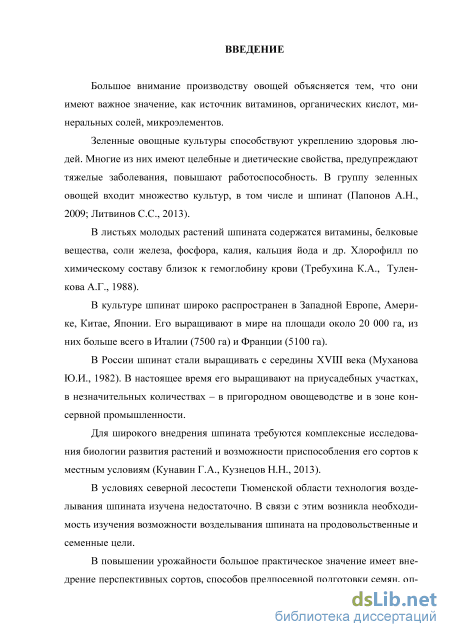 ВВЕДЕНИЕ

Большое внимание производству овощей объясняется тем, что они имеют важное значение, как источник витаминов, органических кислот, минеральных солей, микроэлементов.

Зеленные овощные культуры способствуют укреплению здоровья людей. Многие из них имеют целебные и диетические свойства, предупреждают тяжелые заболевания, повышают работоспособность. В группу зеленных овощей входит множество культур, в том числе и шпинат (Папонов А.Н., 2009; Литвинов С.С., 2013).

В листьях молодых растений шпината содержатся витамины, белковые вещества, соли железа, фосфора, калия, кальция йода и др. Хлорофилл по химическому составу близок к гемоглобину крови (Требухина К.А., Туленкова А.Г., 1988).

В культуре шпинат широко распространен в Западной Европе, Америке, Китае, Японии. Его выращивают в мире на площади около 20 000 га, из них больше всего в Италии (7500 га) и Франции (5100 га).

В России шпинат стали выращивать с середины XVIII века (Муханова Ю.И., 1982). В настоящее время его выращивают на приусадебных участках, в незначительных количествах – в пригородном овощеводстве и в зоне консервной промышленности.

Для широкого внедрения шпината требуются комплексные исследования биологии развития растений и возможности приспособления его сортов к местным условиям (Кунавин Г.А., Кузнецов Н.Н., 2013).

В условиях северной лесостепи Тюменской области технология возделывания шпината изучена недостаточно. В связи с этим возникла необходимость изучения возможности возделывания шпината на продовольственные и семенные цели.

В повышении урожайности большое практическое значение имеет внедрение перспективных сортов, способов предпосевной подготовки семян, оп-

dsLib.net
библиотека диссертаций